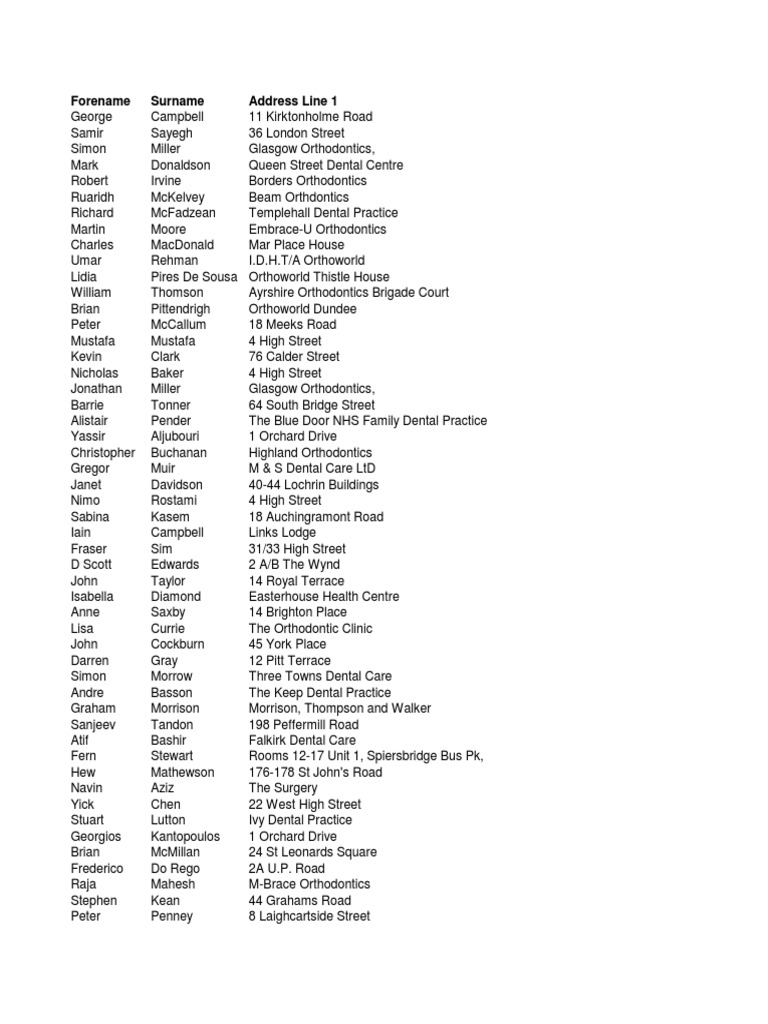 | Forename | Surname | Address Line 1 |
|---|---|---|
| George | Campbell | 11 Kirktonholme Road |
| Samir | Sayegh | 36 London Street |
| Simon | Miller | Glasgow Orthodontics, |
| Mark | Donaldson | Queen Street Dental Centre |
| Robert | Irvine | Borders Orthodontics |
| Ruaridh | McKelvey | Beam Orthdontics |
| Richard | McFadzean | Templehall Dental Practice |
| Martin | Moore | Embrace-U Orthodontics |
| Charles | MacDonald | Mar Place House |
| Umar | Rehman | I.D.H.T/A Orthoworld |
| Lidia | Pires De Sousa | Orthoworld Thistle House |
| William | Thomson | Ayrshire Orthodontics Brigade Court |
| Brian | Pittendrigh | Orthoworld Dundee |
| Peter | McCallum | 18 Meeks Road |
| Mustafa | Mustafa | 4 High Street |
| Kevin | Clark | 76 Calder Street |
| Nicholas | Baker | 4 High Street |
| Jonathan | Miller | Glasgow Orthodontics, |
| Barrie | Tonner | 64 South Bridge Street |
| Alistair | Pender | The Blue Door NHS Family Dental Practice |
| Yassir | Aljubouri | 1 Orchard Drive |
| Christopher | Buchanan | Highland Orthodontics |
| Gregor | Muir | M & S Dental Care LtD |
| Janet | Davidson | 40-44 Lochrin Buildings |
| Nimo | Rostami | 4 High Street |
| Sabina | Kasem | 18 Auchingramont Road |
| Iain | Campbell | Links Lodge |
| Fraser | Sim | 31/33 High Street |
| D Scott | Edwards | 2 A/B The Wynd |
| John | Taylor | 14 Royal Terrace |
| Isabella | Diamond | Easterhouse Health Centre |
| Anne | Saxby | 14 Brighton Place |
| Lisa | Currie | The Orthodontic Clinic |
| John | Cockburn | 45 York Place |
| Darren | Gray | 12 Pitt Terrace |
| Simon | Morrow | Three Towns Dental Care |
| Andre | Basson | The Keep Dental Practice |
| Graham | Morrison | Morrison, Thompson and Walker |
| Sanjeev | Tandon | 198 Peffermill Road |
| Atif | Bashir | Falkirk Dental Care |
| Fern | Stewart | Rooms 12-17 Unit 1, Spiersbridge Bus Pk, |
| Hew | Mathewson | 176-178 St John's Road |
| Navin | Aziz | The Surgery |
| Yick | Chen | 22 West High Street |
| Stuart | Lutton | Ivy Dental Practice |
| Georgios | Kantopoulos | 1 Orchard Drive |
| Brian | McMillan | 24 St Leonards Square |
| Frederico | Do Rego | 2A U.P. Road |
| Raja | Mahesh | M-Brace Orthodontics |
| Stephen | Kean | 44 Grahams Road |
| Peter | Penney | 8 Laighcartside Street |